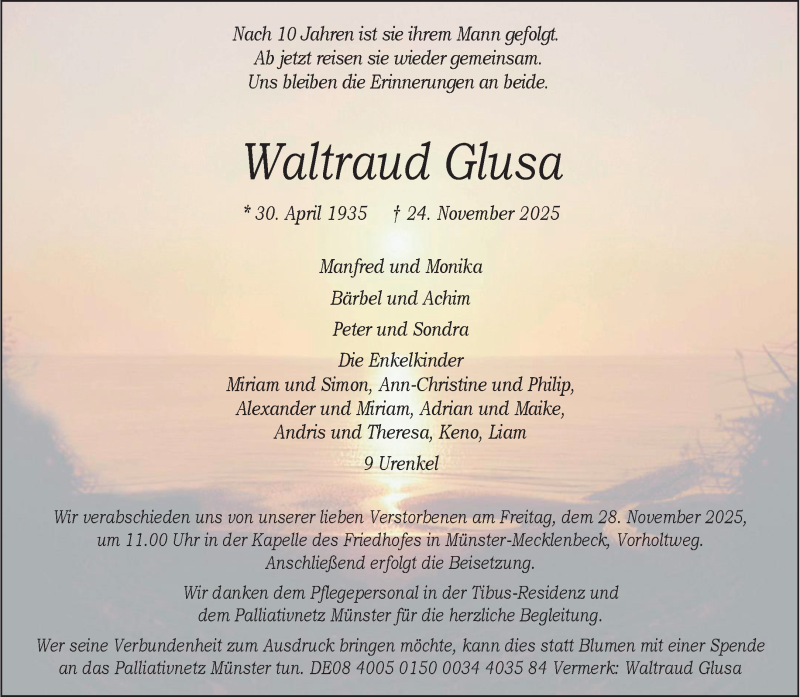 Nach 10 Jahren ist sie ihrem Mann gefolgt.
Ab jetzt reisen sie wieder gemeinsam.
Uns bleiben die Erinnerungen an beide.

Waltraud Glusa

* 30. April 1935 † 24. November 2025

Manfred und Monika

Bärbel und Achim

Peter und Sondra

Die Enkelkinder
Miriam und Simon, Ann-Christine und Philip,
Alexander und Miriam, Adrian und Maike,
Andris und Theresa, Keno, Liam

9 Urenkel

Wir verabschieden uns von unserer lieben Verstorbenen am Freitag, dem 28. November 2025, um 11.00 Uhr in der Kapelle des Friedhofes in Münster-Mecklenbeck, Vorholtweg. Anschließend erfolgt die Beisetzung.

Wir danken dem Pflegepersonal in der Tibus-Residenz und dem Palliativnetz Münster für die herzliche Begleitung.

Wer seine Verbundenheit zum Ausdruck bringen möchte, kann dies statt Blumen mit einer Spende an das Palliativnetz Münster tun. DE08 4005 0150 0034 4035 84 Vermerk: Waltraud Glusa